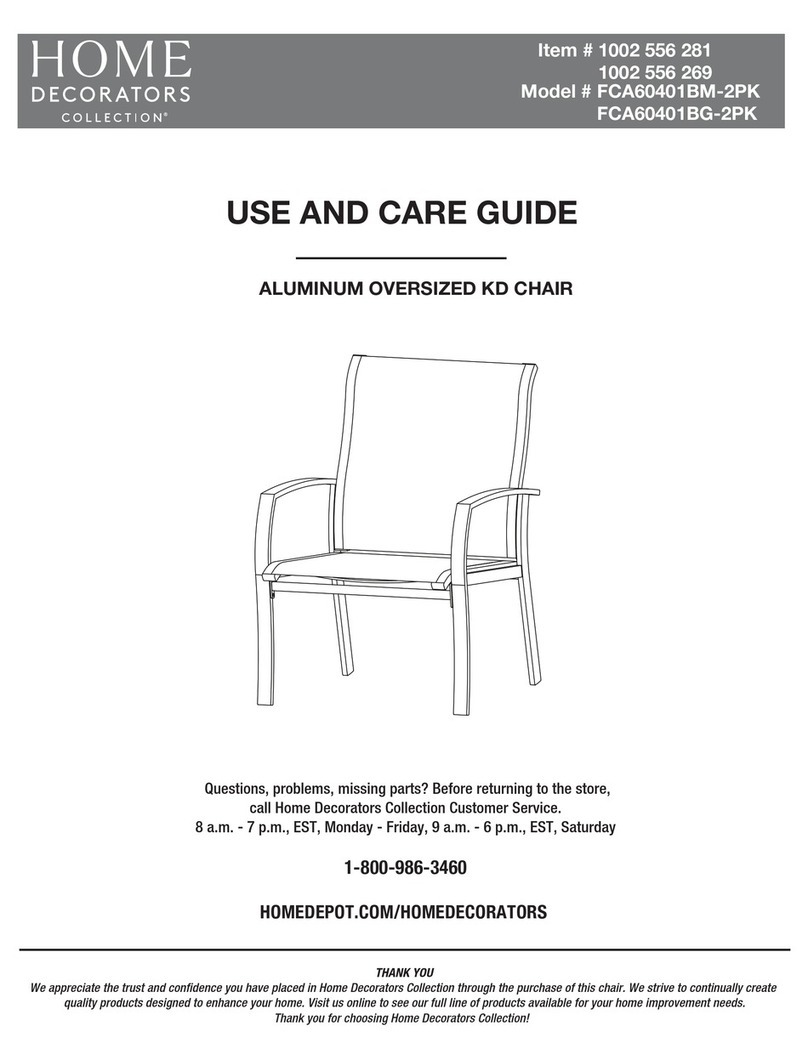 HOME
DECORATORS
COLLECTION®

Item # 1002 556 281
1002 556 269
Model # FCA60401BM-2PK
FCA60401BG-2PK

USE AND CARE GUIDE

ALUMINUM OVERSIZED KD CHAIR

Questions, problems, missing parts? Before returning to the store, call Home Decorators Collection Customer Service.
8 a.m. - 7 p.m., EST, Monday - Friday, 9 a.m. - 6 p.m., EST, Saturday

1-800-986-3460

HOMEDEPOT.COM/HOMEDECORATORS

THANK YOU
We appreciate the trust and confidence you have placed in Home Decorators Collection through the purchase of this chair. We strive to continually create quality products designed to enhance your home. Visit us online to see our full line of products available for your home improvement needs. Thank you for choosing Home Decorators Collection!